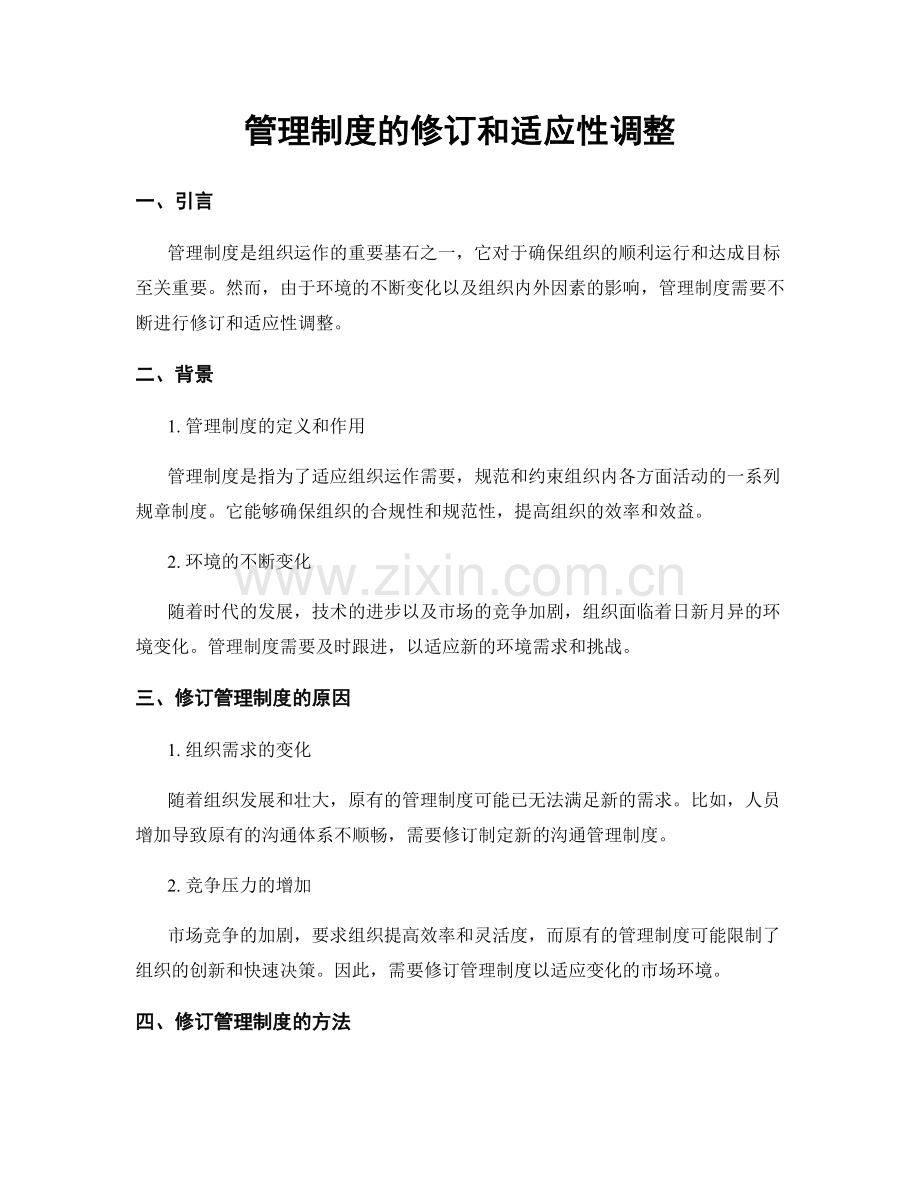 管理制度的修订和适应性调整

一、引言

管理制度是组织运作的重要基石之一，它对于确保组织的顺利运行和达成目标至关重要。然而，由于环境的不断变化以及组织内外因素的影响，管理制度需要不断进行修订和适应性调整。

二、背景

1. 管理制度的定义和作用

管理制度是指为了适应组织运作需要，规范和约束组织内各方面活动的一系列规章制度。它能够确保组织的合规性和规范性，提高组织的效率和效益。

2. 环境的不断变化

www.zixin.com.cn

随着时代的发展，技术的进步以及市场的竞争加剧，组织面临着日新月异的环境变化。管理制度需要及时跟进，以适应新的环境需求和挑战。

三、修订管理制度的原因

1. 组织需求的变化

随着组织发展和壮大，原有的管理制度可能已无法满足新的需求。比如，人员增加导致原有的沟通体系不顺畅，需要修订制定新的沟通管理制度。

2. 竞争压力的增加

市场竞争的加剧，要求组织提高效率和灵活度，而原有的管理制度可能限制了组织的创新和快速决策。因此，需要修订管理制度以适应变化的市场环境。

四、修订管理制度的方法